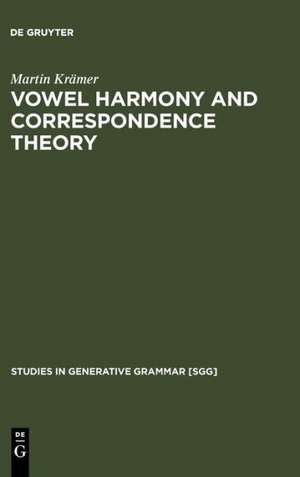 DE GRUYTER

Martin Krämer

VOWEL HARMONY AND CORRESPONDENCE THEORY

STUDIES IN GENERATIVE GRAMMAR [SGG]

DE
G